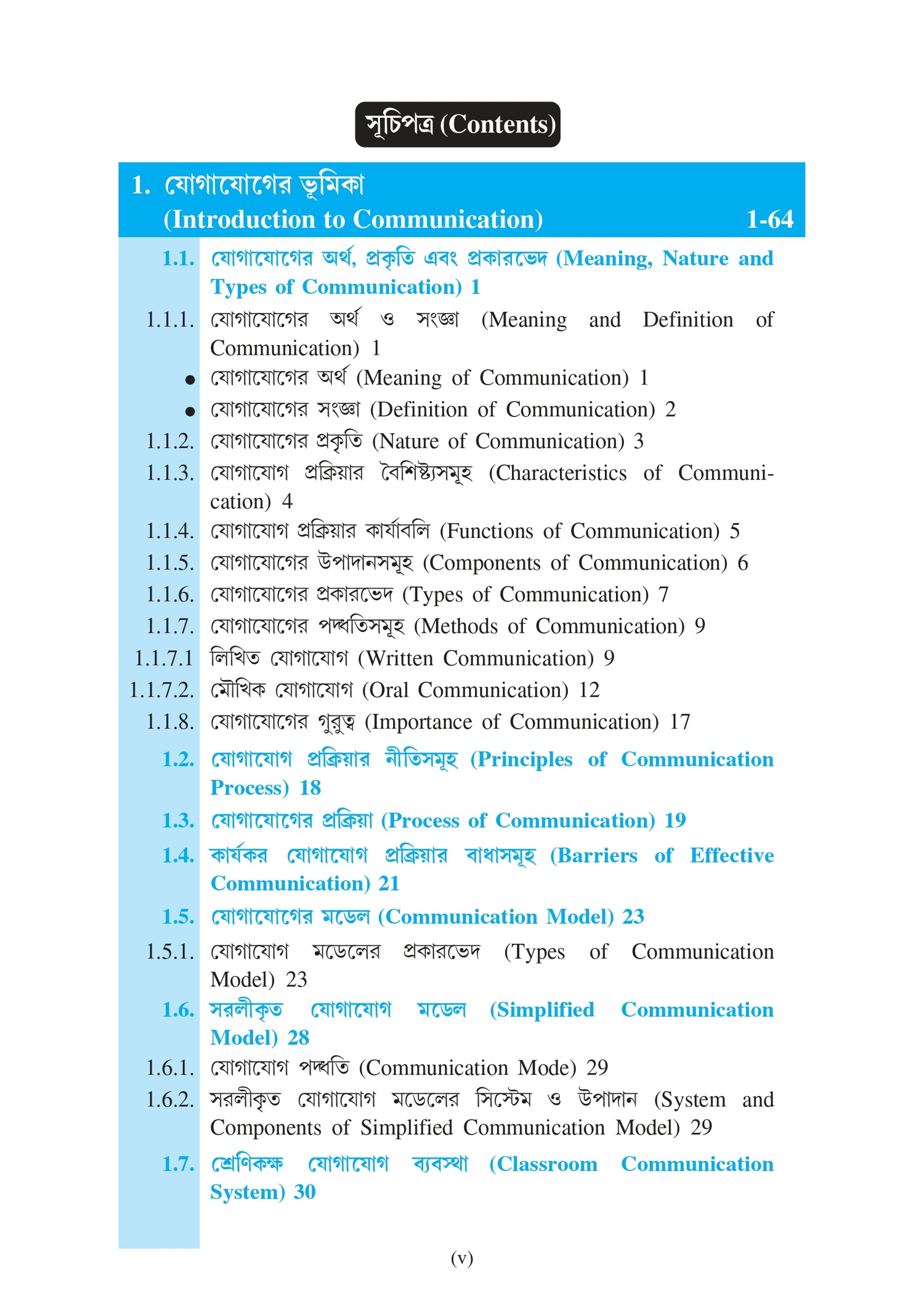 সূচিপত্র (Contents)

1. যোগাযোগের ভূমিকা (Introduction to Communication) 1-64

1.1. যোগাযোগের অর্থ, প্রকৃতি এবং প্রকারভেদ (Meaning, Nature and Types of Communication) 1

1.1.1. যোগাযোগের অর্থ ও সংজ্ঞা (Meaning and Definition of Communication) 1

● যোগাযোগের অর্থ (Meaning of Communication) 1

● যোগাযোগের সংজ্ঞা (Definition of Communication) 2

1.1.2. যোগাযোগের প্রকৃতি (Nature of Communication) 3

1.1.3. যোগাযোগ প্রক্রিয়ার বৈশিষ্ট্যসমূহ (Characteristics of Communication) 4

1.1.4. যোগাযোগ প্রক্রিয়ার কার্যাবলি (Functions of Communication) 5

1.1.5. যোগাযোগের উপাদানসমূহ (Components of Communication) 6

1.1.6. যোগাযোগের প্রকারভেদ (Types of Communication) 7

1.1.7. যোগাযোগের পদ্ধতিসমূহ (Methods of Communication) 9

1.1.7.1 লিখিত যোগাযোগ (Written Communication) 9

1.1.7.2. মৌখিক যোগাযোগ (Oral Communication) 12

1.1.8. যোগাযোগের গুরুত্ব (Importance of Communication) 17

1.2. যোগাযোগ প্রক্রিয়ার নীতিসমূহ (Principles of Communication Process) 18

1.3. যোগাযোগের প্রক্রিয়া (Process of Communication) 19

1.4. কার্যকর যোগাযোগ প্রক্রিয়ার বাধাসমূহ (Barriers of Effective Communication) 21

1.5. যোগাযোগের মডেল (Communication Model) 23

1.5.1. যোগাযোগ মডেলের প্রকারভেদ (Types of Communication Model) 23

1.6. সরলীকৃত যোগাযোগ মডেল (Simplified Communication Model) 28

1.6.1. যোগাযোগ পদ্ধতি (Communication Mode) 29

1.6.2. সরলীকৃত যোগাযোগ মডেলের সিস্টেম ও উপাদান (System and Components of Simplified Communication Model) 29

1.7. শ্রেণিকক্ষ যোগাযোগ ব্যবস্থা (Classroom Communication System) 30

(v)